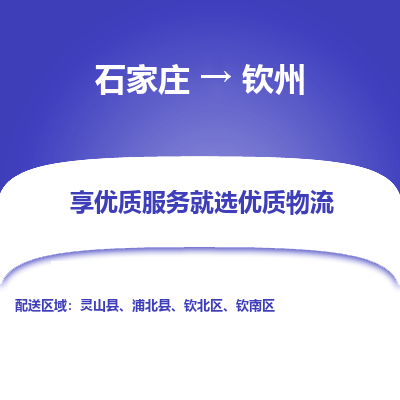 石家庄 → 钦州

享优质服务就选优质物流

配送区域：灵山县、浦北县、钦北区、钦南区